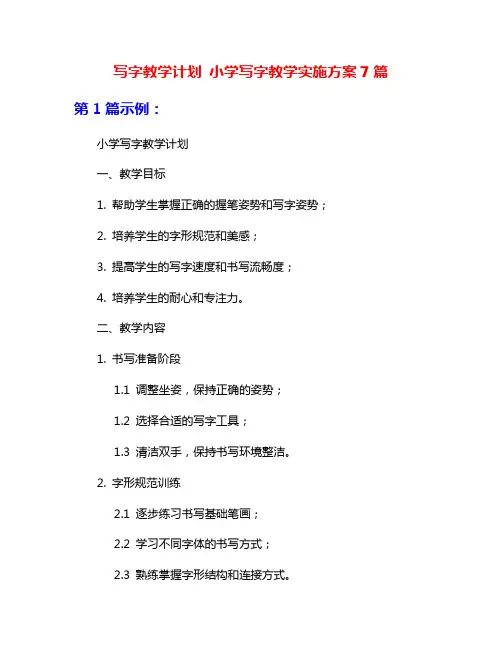 写字教学计划 小学写字教学实施方案 7 篇

第 1 篇示例：

小学写字教学计划

一、教学目标

1. 帮助学生掌握正确的握笔姿势和写字姿势；

2. 培养学生的字形规范和美感；

3. 提高学生的写字速度和书写流畅度；

4. 培养学生的耐心和专注力。

二、教学内容

1. 书写准备阶段

1.1 调整坐姿，保持正确的姿势；

1.2 选择合适的写字工具；

1.3 清洁双手，保持书写环境整洁。

2. 字形规范训练

2.1 逐步练习书写基础笔画；

2.2 学习不同字体的书写方式；

2.3 熟练掌握字形结构和连接方式。